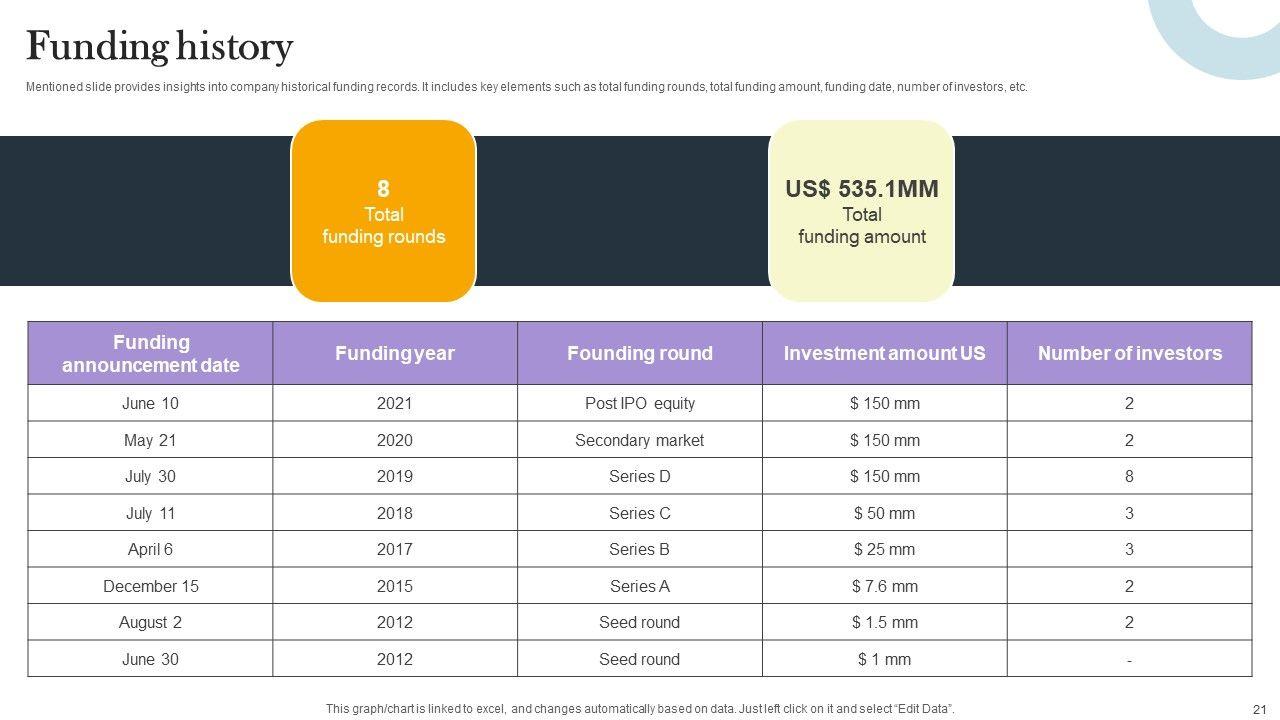 Funding history

Mentioned slide provides insights into company historical funding records. It includes key elements such as total funding rounds, total funding amount, funding date, number of investors, etc.

8
Total
funding rounds

US$ 535.1MM
Total
funding amount

| Funding announcement date | Funding year | Founding round | Investment amount US | Number of investors |
|---|---|---|---|---|
| June 10 | 2021 | Post IPO equity | $ 150 mm | 2 |
| May 21 | 2020 | Secondary market | $ 150 mm | 2 |
| July 30 | 2019 | Series D | $ 150 mm | 8 |
| July 11 | 2018 | Series C | $ 50 mm | 3 |
| April 6 | 2017 | Series B | $ 25 mm | 3 |
| December 15 | 2015 | Series A | $ 7.6 mm | 2 |
| August 2 | 2012 | Seed round | $ 1.5 mm | 2 |
| June 30 | 2012 | Seed round | $ 1 mm | - |

This graph/chart is linked to excel, and changes automatically based on data. Just left click on it and select "Edit Data".

21